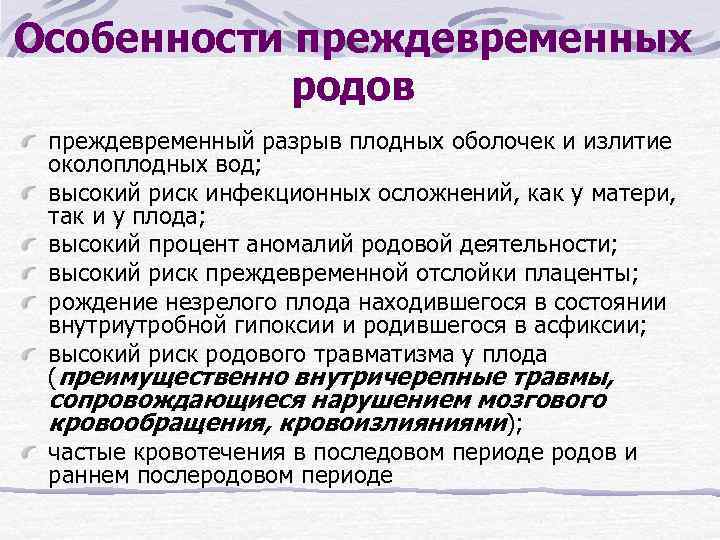 Особенности преждевременных родов

преждевременный разрыв плодных оболочек и излитие околоплодных вод;

высокий риск инфекционных осложнений, как у матери, так и у плода;

высокий процент аномалий родовой деятельности;

высокий риск преждевременной отслойки плаценты;

рождение незрелого плода находившегося в состоянии внутриутробной гипоксии и родившегося в асфиксии;

высокий риск родового травматизма у плода (преимущественно внутричерепные травмы, сопровождающиеся нарушением мозгового кровообращения, кровоизлияниями);

частые кровотечения в последовом периоде родов и раннем послеродовом периоде